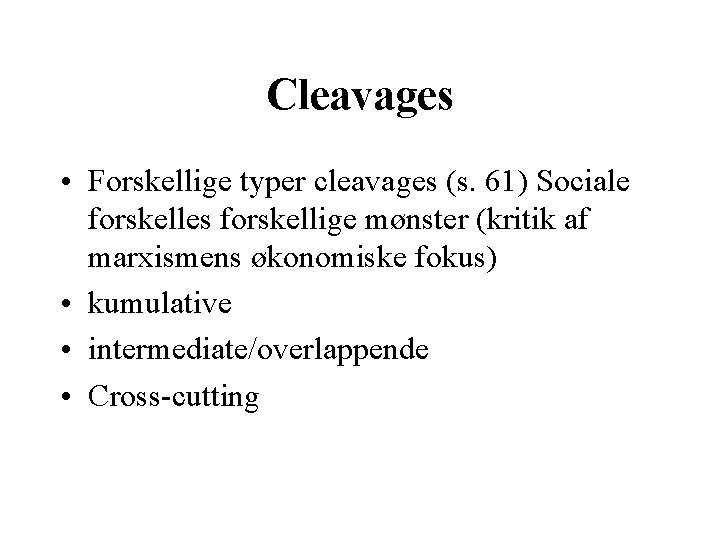 Cleavages

• Forskellige typer cleavages (s. 61) Sociale forskelles forskellige mønster (kritik af marxismens økonomiske fokus)
• kumulative
• intermediate/overlappende
• Cross-cutting